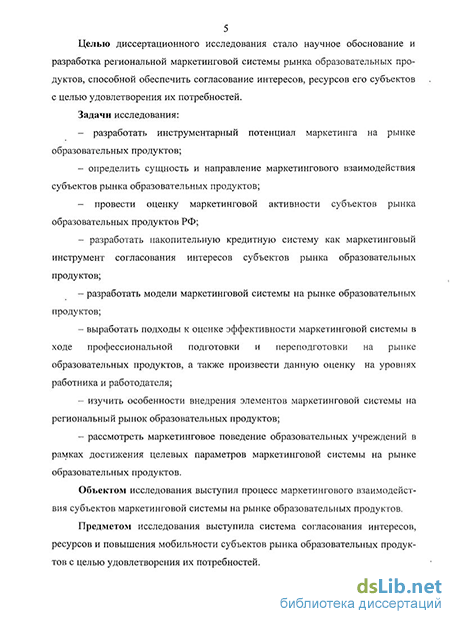 5

Целью диссертационного исследования стало научное обоснование и разработка региональной маркетинговой системы рынка образовательных продуктов, способной обеспечить согласование интересов, ресурсов его субъектов с целью удовлетворения их потребностей.

Задачи исследования:

– разработать инструментарный потенциал маркетинга на рынке образовательных продуктов;

– определить сущность и направление маркетингового взаимодействия субъектов рынка образовательных продуктов;

– провести оценку маркетинговой активности субъектов рынка образовательных продуктов РФ;

– разработать накопительную кредитную систему как маркетинговый инструмент согласования интересов субъектов рынка образовательных продуктов;

– разработать модели маркетинговой системы на рынке образовательных продуктов;

– выработать подходы к оценке эффективности маркетинговой системы в ходе профессиональной подготовки и переподготовки на рынке образовательных продуктов, а также произвести данную оценку на уровнях работника и работодателя;

– изучить особенности внедрения элементов маркетинговой системы на региональный рынок образовательных продуктов;

– рассмотреть маркетинговое поведение образовательных учреждений в рамках достижения целевых параметров маркетинговой системы на рынке образовательных продуктов.

Объектом исследования выступил процесс маркетингового взаимодействия субъектов маркетинговой системы на рынке образовательных продуктов.

Предметом исследования выступила система согласования интересов, ресурсов и повышения мобильности субъектов рынка образовательных продуктов с целью удовлетворения их потребностей.

dsLib.net
библиотека диссертаций